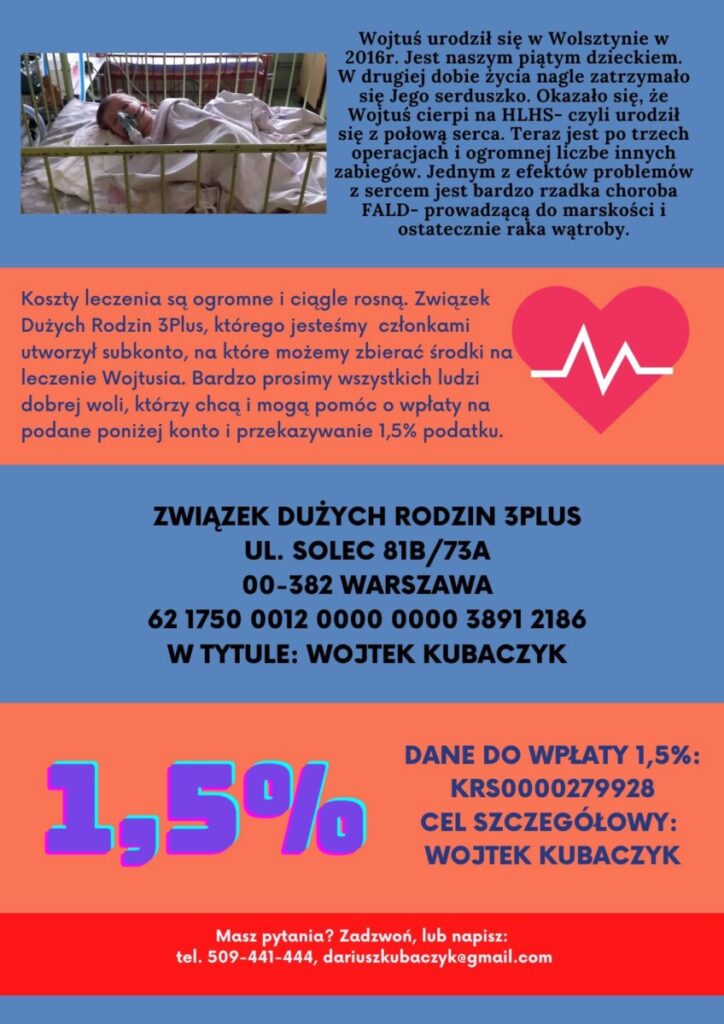 Wojtuś urodził się w Wolsztynie w 2016r. Jest naszym piątym dzieckiem. W drugiej dobie życia nagle zatrzymało się Jego serduszko. Okazało się, że Wojtuś cierpi na HLHS- czyli urodził się z połową serca. Teraz jest po trzech operacjach i ogromnej liczbe innych zabiegów. Jednym z efektów problemów z sercem jest bardzo rzadka choroba FALD- prowadzącą do marskości i ostatecznie raka wątroby.

Koszty leczenia są ogromne i ciągle rosną. Związek Dużych Rodzin 3Plus, którego jesteśmy członkami utworzył subkonto, na które możemy zbierać środki na leczenie Wojtusia. Bardzo prosimy wszystkich ludzi dobrej woli, którzy chcą i mogą pomóc o wpłaty na podane poniżej konto i przekazywanie 1,5% podatku.

ZWIĄZEK DUŻYCH RODZIN 3PLUS
UL. SOLEC 81B/73A
00-382 WARSZAWA
62 1750 0012 0000 0000 3891 2186
W TYTULE: WOJTEK KUBACZYK

1,5%

DANE DO WPŁATY 1,5%:
KRS0000279928
CEL SZCZEGÓŁOWY:
WOJTEK KUBACZYK

Masz pytania? Zadzwoń, lub napisz:
tel. 509-441-444, dariuszkubaczyk@gmail.com